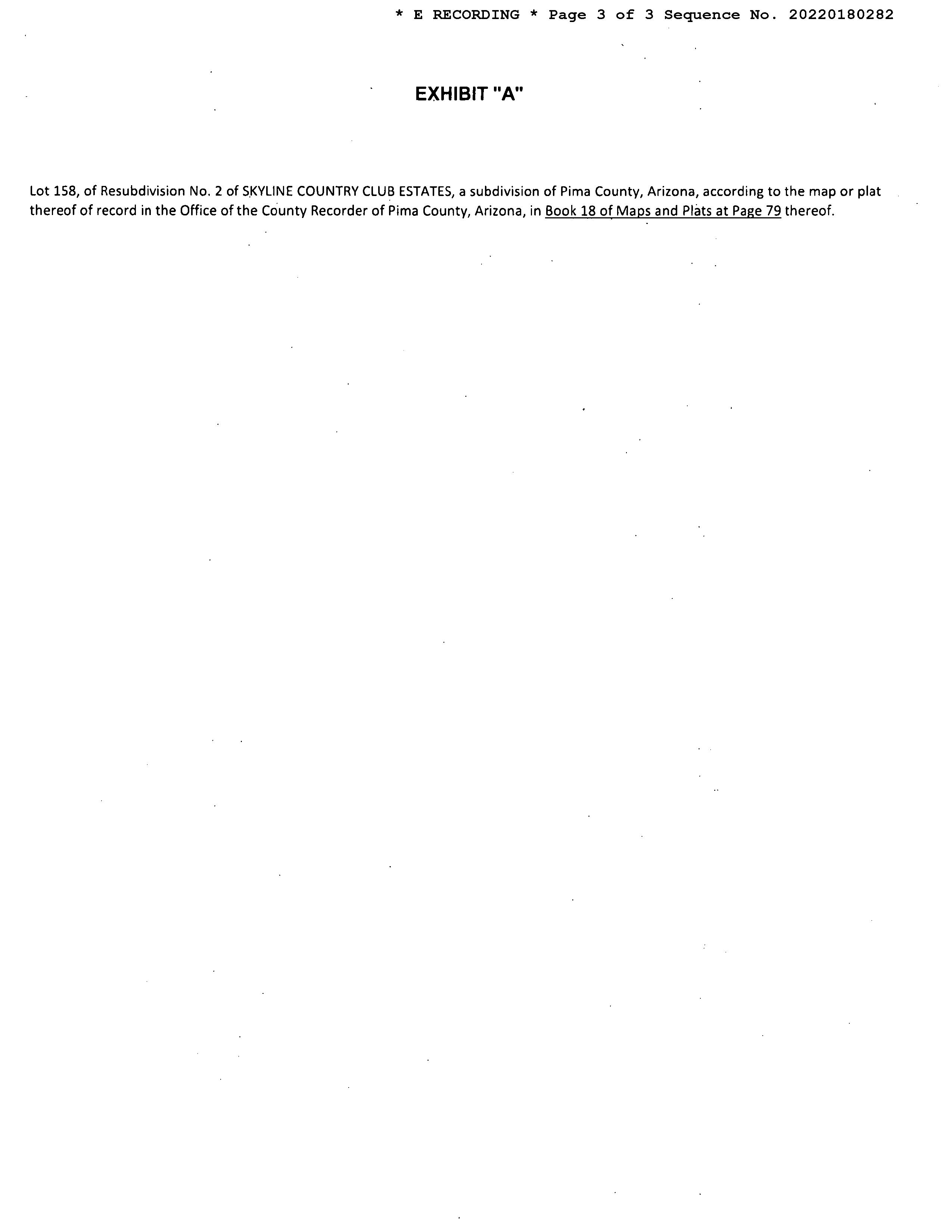 * E RECORDING * Page 3 of 3 Sequence No. 20220180282

EXHIBIT "A"

Lot 158, of Resubdivision No. 2 of SKYLINE COUNTRY CLUB ESTATES, a subdivision of Pima County, Arizona, according to the map or plat thereof of record in the Office of the County Recorder of Pima County, Arizona, in Book 18 of Maps and Plats at Page 79 thereof.